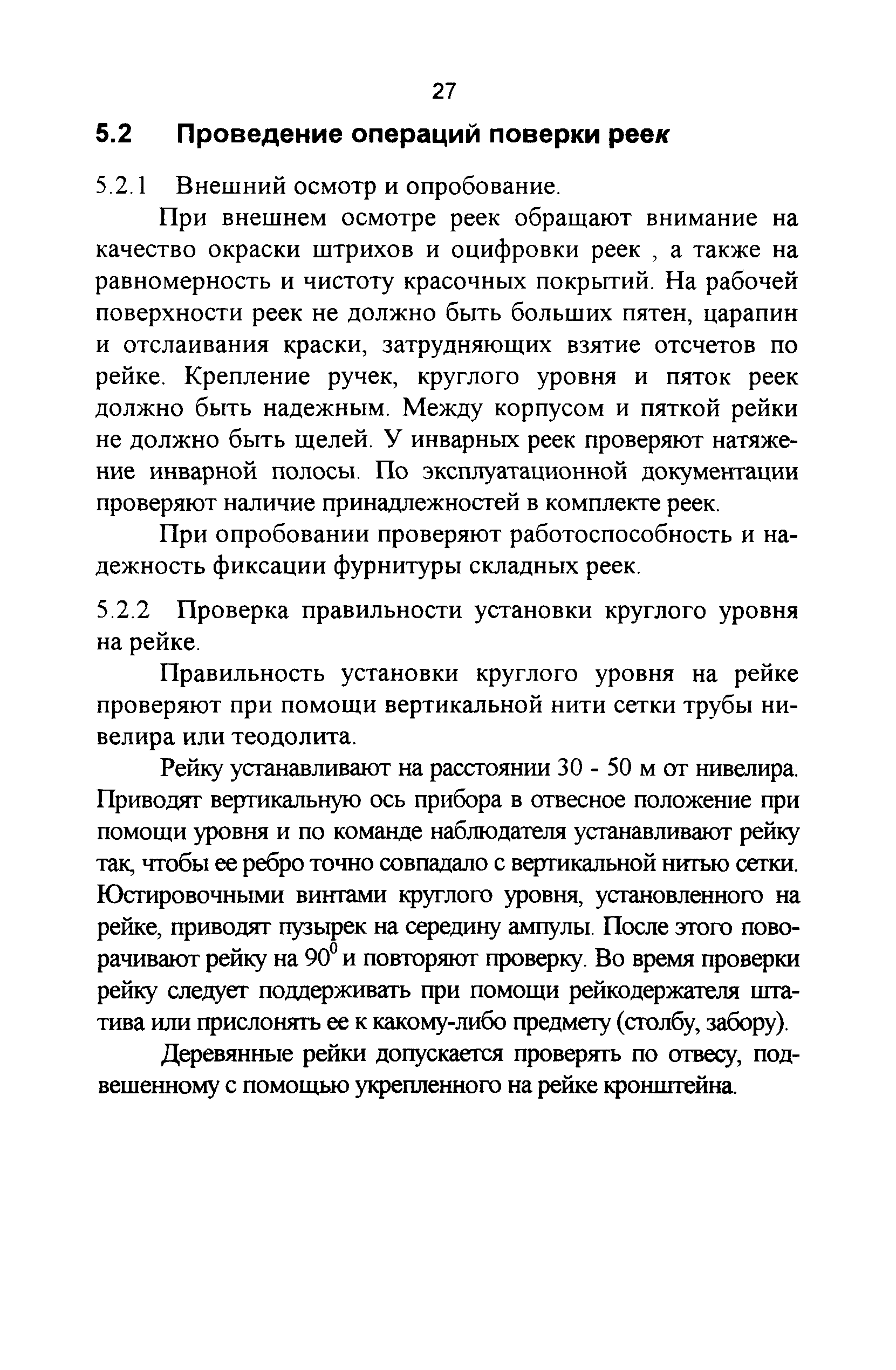 27

5.2 Проведение операций поверки реек

5.2.1 Внешний осмотр и опробование.

При внешнем осмотре реек обращают внимание на качество окраски штрихов и оцифровки реек , а также на равномерность и чистоту красочных покрытий. На рабочей поверхности реек не должно быть больших пятен, царапин и отслаивания краски, затрудняющих взятие отсчетов по рейке. Крепление ручек, круглого уровня и пяток реек должно быть надежным. Между корпусом и пяткой рейки не должно быть щелей. У инварных реек проверяют натяжение инварной полосы. По эксплуатационной документации проверяют наличие принадлежностей в комплекте реек.

При опробовании проверяют работоспособность и надежность фиксации фурнитуры складных реек.

5.2.2 Проверка правильности установки круглого уровня на рейке.

Правильность установки круглого уровня на рейке проверяют при помощи вертикальной нити сетки трубы нивелира или теодолита.

Рейку устанавливают на расстоянии 30 - 50 м от нивелира. Приводят вертикальную ось прибора в отвесное положение при помощи уровня и по команде наблюдателя устанавливают рейку так, чтобы ее ребро точно совпадало с вертикальной нитью сетки. Юстировочными винтами круглого уровня, установленного на рейке, приводят пузырек на середину ампулы. После этого поворачивают рейку на $90^0$ и повторяют проверку. Во время проверки рейку следует поддерживать при помощи рейкодержателя штатива или прислонять ее к какому-либо предмету (столбу, забору).

Деревянные рейки допускается проверять по отвесу, подвешенному с помощью укрепленного на рейке кронштейна.